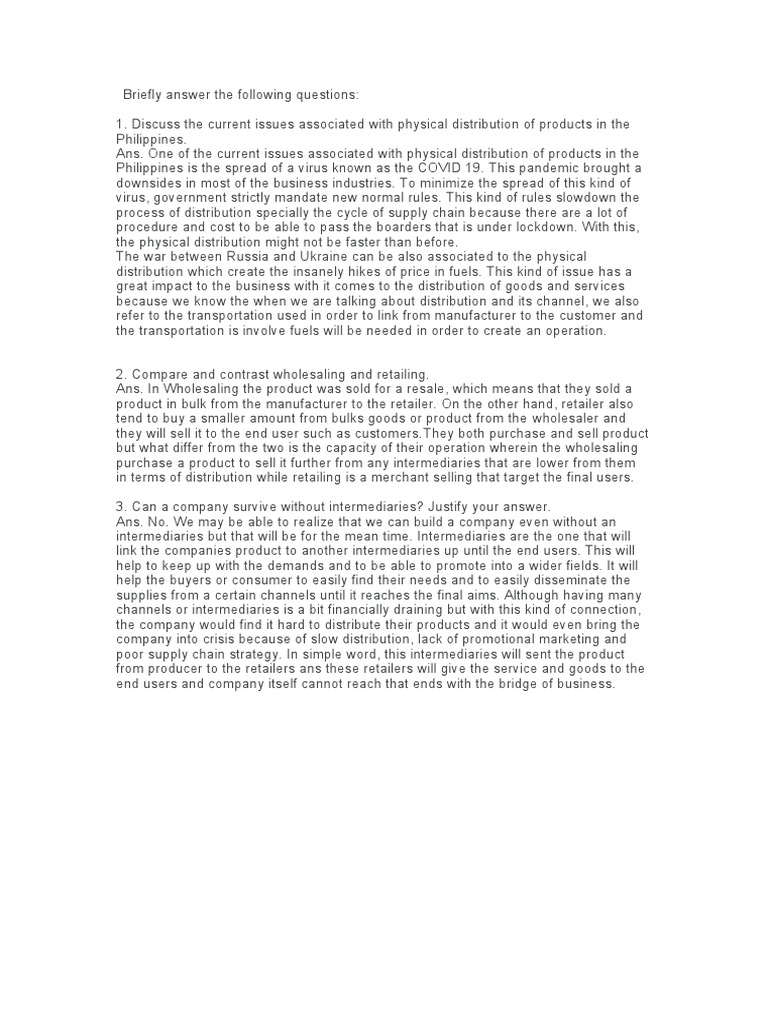 Briefly answer the following questions:

1. Discuss the current issues associated with physical distribution of products in the Philippines.
Ans. One of the current issues associated with physical distribution of products in the Philippines is the spread of a virus known as the COVID 19. This pandemic brought a downsides in most of the business industries. To minimize the spread of this kind of virus, government strictly mandate new normal rules. This kind of rules slowdown the process of distribution specially the cycle of supply chain because there are a lot of procedure and cost to be able to pass the boarders that is under lockdown. With this, the physical distribution might not be faster than before.
The war between Russia and Ukraine can be also associated to the physical distribution which create the insanely hikes of price in fuels. This kind of issue has a great impact to the business with it comes to the distribution of goods and services because we know the when we are talking about distribution and its channel, we also refer to the transportation used in order to link from manufacturer to the customer and the transportation is involve fuels will be needed in order to create an operation.

2. Compare and contrast wholesaling and retailing.
Ans. In Wholesaling the product was sold for a resale, which means that they sold a product in bulk from the manufacturer to the retailer. On the other hand, retailer also tend to buy a smaller amount from bulks goods or product from the wholesaler and they will sell it to the end user such as customers.They both purchase and sell product but what differ from the two is the capacity of their operation wherein the wholesaling purchase a product to sell it further from any intermediaries that are lower from them in terms of distribution while retailing is a merchant selling that target the final users.

3. Can a company survive without intermediaries? Justify your answer.
Ans. No. We may be able to realize that we can build a company even without an intermediaries but that will be for the mean time. Intermediaries are the one that will link the companies product to another intermediaries up until the end users. This will help to keep up with the demands and to be able to promote into a wider fields. It will help the buyers or consumer to easily find their needs and to easily disseminate the supplies from a certain channels until it reaches the final aims. Although having many channels or intermediaries is a bit financially draining but with this kind of connection, the company would find it hard to distribute their products and it would even bring the company into crisis because of slow distribution, lack of promotional marketing and poor supply chain strategy. In simple word, this intermediaries will sent the product from producer to the retailers ans these retailers will give the service and goods to the end users and company itself cannot reach that ends with the bridge of business.